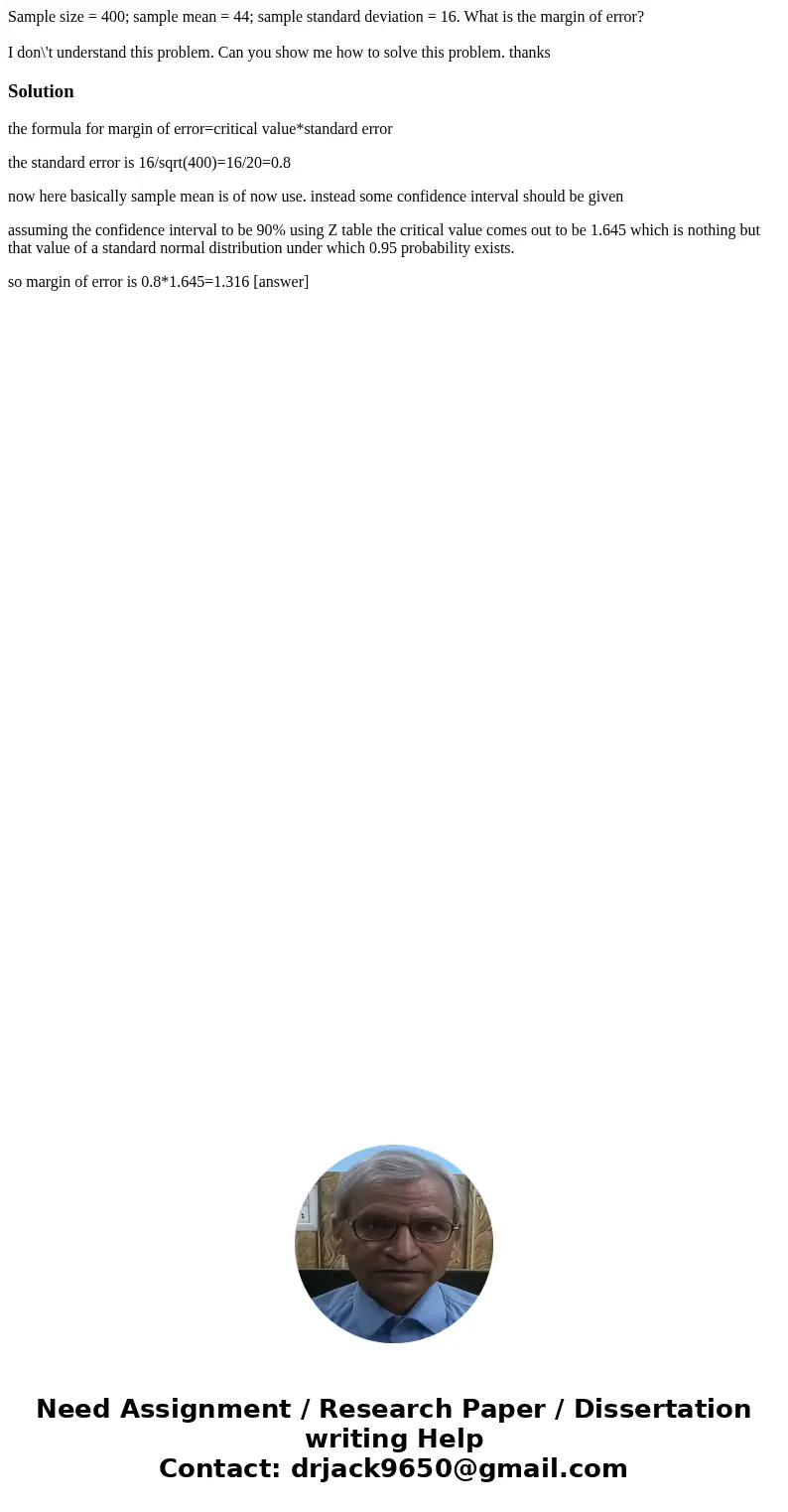 Sample size = 400; sample mean = 44; sample standard deviation = 16. What is the margin of error?

I don\'t understand this problem. Can you show me how to solve this problem. thanks

Solution

the formula for margin of error=critical value*standard error

the standard error is 16/sqrt(400)=16/20=0.8

now here basically sample mean is of now use. instead some confidence interval should be given

assuming the confidence interval to be 90% using Z table the critical value comes out to be 1.645 which is nothing but that value of a standard normal distribution under which 0.95 probability exists.

so margin of error is 0.8*1.645=1.316 [answer]

Need Assignment / Research Paper / Dissertation writing Help
Contact: drjack9650@gmail.com